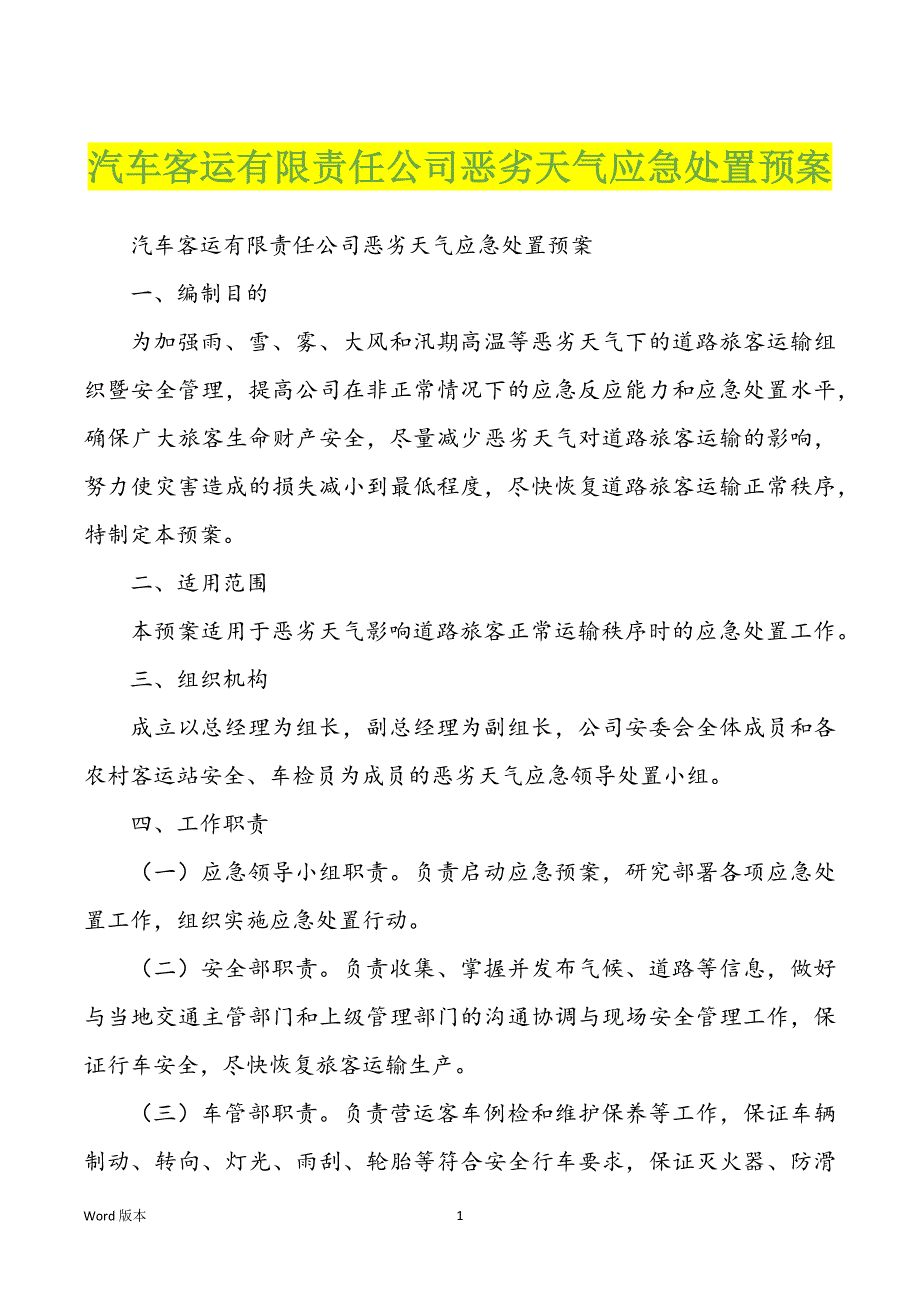 汽车客运有限责任公司恶劣天气应急处置预案

汽车客运有限责任公司恶劣天气应急处置预案

一、编制目的

为加强雨、雪、雾、大风和汛期高温等恶劣天气下的道路旅客运输组织暨安全管理，提高公司在非正常情况下的应急反应能力和应急处置水平，确保广大旅客生命财产安全，尽量减少恶劣天气对道路旅客运输的影响，努力使灾害造成的损失减小到最低程度，尽快恢复道路旅客运输正常秩序，特制定本预案。

二、适用范围

本预案适用于恶劣天气影响道路旅客正常运输秩序时的应急处置工作。

三、组织机构

成立以总经理为组长，副总经理为副组长，公司安委会全体成员和各农村客运站安全、车检员为成员的恶劣天气应急领导处置小组。

四、工作职责

（一）应急领导小组职责。负责启动应急预案，研究部署各项应急处置工作，组织实施应急处置行动。

（二）安全部职责。负责收集、掌握并发布气候、道路等信息，做好与当地交通主管部门和上级管理部门的沟通协调与现场安全管理工作，保证行车安全，尽快恢复旅客运输生产。

（三）车管部职责。负责营运客车例检和维护保养等工作，保证车辆制动、转向、灯光、雨刮、轮胎等符合安全行车要求，保证灭火器、防滑

Word 版本 1